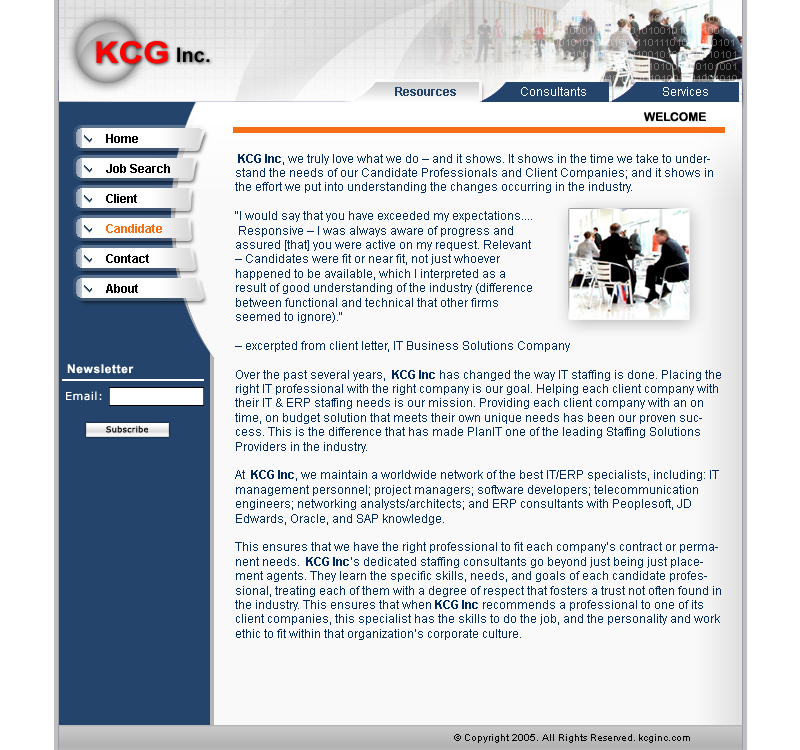 KCG Inc.

Resources
Consultants
Services

Home
Job Search
Client
Candidate
Contact
About

Newsletter
Email:
Subscribe

WELCOME

KCG Inc, we truly love what we do – and it shows. It shows in the time we take to understand the needs of our Candidate Professionals and Client Companies; and it shows in the effort we put into understanding the changes occurring in the industry.

"I would say that you have exceeded my expectations.... Responsive – I was always aware of progress and assured [that] you were active on my request. Relevant – Candidates were fit or near fit, not just whoever happened to be available, which I interpreted as a result of good understanding of the industry (difference between functional and technical that other firms seemed to ignore)."

– excerpted from client letter, IT Business Solutions Company

Over the past several years, KCG Inc has changed the way IT staffing is done. Placing the right IT professional with the right company is our goal. Helping each client company with their IT & ERP staffing needs is our mission. Providing each client company with an on time, on budget solution that meets their own unique needs has been our proven success. This is the difference that has made PlanIT one of the leading Staffing Solutions Providers in the industry.

At KCG Inc, we maintain a worldwide network of the best IT/ERP specialists, including: IT management personnel; project managers; software developers; telecommunication engineers; networking analysts/architects; and ERP consultants with Peoplesoft, JD Edwards, Oracle, and SAP knowledge.

This ensures that we have the right professional to fit each company's contract or permanent needs. KCG Inc's dedicated staffing consultants go beyond just being just placement agents. They learn the specific skills, needs, and goals of each candidate professional, treating each of them with a degree of respect that fosters a trust not often found in the industry. This ensures that when KCG Inc recommends a professional to one of its client companies, this specialist has the skills to do the job, and the personality and work ethic to fit within that organization's corporate culture.

© Copyright 2005. All Rights Reserved. kcginc.com